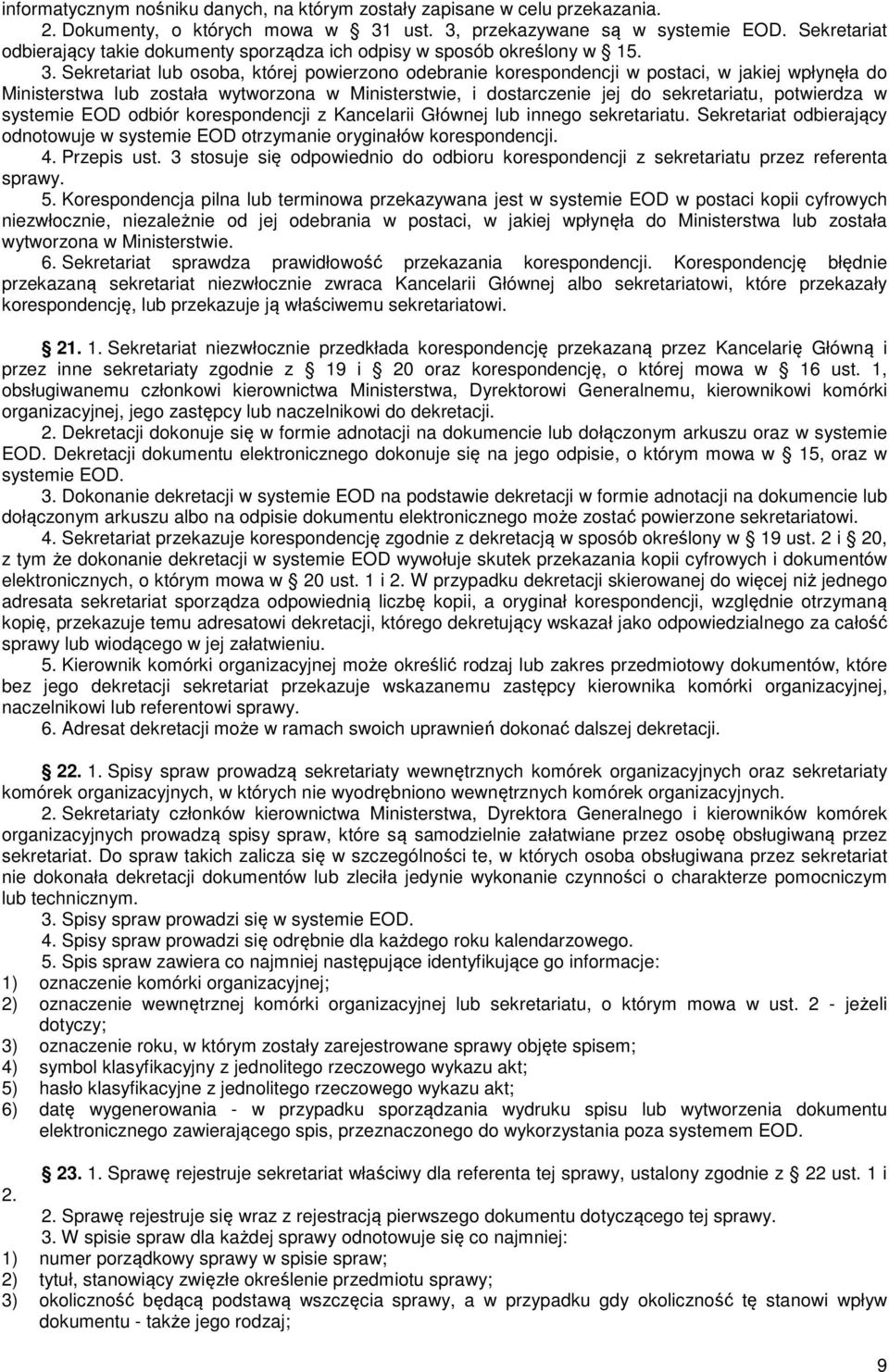 informatycznym nośniku danych, na którym zostały zapisane w celu przekazania.

2. Dokumenty, o których mowa w § 31 ust. 3, przekazywane są w systemie EOD. Sekretariat odbierający takie dokumenty sporządza ich odpisy w sposób określony w § 15.

3. Sekretariat lub osoba, której powierzono odebranie korespondencji w postaci, w jakiej wpłynęła do Ministerstwa lub została wytworzona w Ministerstwie, i dostarczenie jej do sekretariatu, potwierdza w systemie EOD odbiór korespondencji z Kancelarii Głównej lub innego sekretariatu. Sekretariat odbierający odnotowuje w systemie EOD otrzymanie oryginałów korespondencji.

4. Przepis ust. 3 stosuje się odpowiednio do odbioru korespondencji z sekretariatu przez referenta sprawy.

5. Korespondencja pilna lub terminowa przekazywana jest w systemie EOD w postaci kopii cyfrowych niezwłocznie, niezależnie od jej odebrania w postaci, w jakiej wpłynęła do Ministerstwa lub została wytworzona w Ministerstwie.

6. Sekretariat sprawdza prawidłowość przekazania korespondencji. Korespondencję błędnie przekazaną sekretariat niezwłocznie zwraca Kancelarii Głównej albo sekretariatowi, które przekazały korespondencję, lub przekazuje ją właściwemu sekretariatowi.

§ 21. 1. Sekretariat niezwłocznie przedkłada korespondencję przekazaną przez Kancelarię Główną i przez inne sekretariaty zgodnie z § 19 i § 20 oraz korespondencję, o której mowa w § 16 ust. 1, obsługiwanemu członkowi kierownictwa Ministerstwa, Dyrektorowi Generalnemu, kierownikowi komórki organizacyjnej, jego zastępcy lub naczelnikowi do dekretacji.

2. Dekretacji dokonuje się w formie adnotacji na dokumencie lub dołączonym arkuszu oraz w systemie EOD. Dekretacji dokumentu elektronicznego dokonuje się na jego odpisie, o którym mowa w § 15, oraz w systemie EOD.

3. Dokonanie dekretacji w systemie EOD na podstawie dekretacji w formie adnotacji na dokumencie lub dołączonym arkuszu albo na odpisie dokumentu elektronicznego może zostać powierzone sekretariatowi.

4. Sekretariat przekazuje korespondencję zgodnie z dekretacją w sposób określony w § 19 ust. 2 i § 20, z tym że dokonanie dekretacji w systemie EOD wywołuje skutek przekazania kopii cyfrowych i dokumentów elektronicznych, o którym mowa w § 20 ust. 1 i 2. W przypadku dekretacji skierowanej do więcej niż jednego adresata sekretariat sporządza odpowiednią liczbę kopii, a oryginał korespondencji, względnie otrzymaną kopię, przekazuje temu adresatowi dekretacji, którego dekretujący wskazał jako odpowiedzialnego za całość sprawy lub wiodącego w jej załatwieniu.

5. Kierownik komórki organizacyjnej może określić rodzaj lub zakres przedmiotowy dokumentów, które bez jego dekretacji sekretariat przekazuje wskazanemu zastępcy kierownika komórki organizacyjnej, naczelnikowi lub referentowi sprawy.

6. Adresat dekretacji może w ramach swoich uprawnień dokonać dalszej dekretacji.

§ 22. 1. Spisy spraw prowadzą sekretariaty wewnętrznych komórek organizacyjnych oraz sekretariaty komórek organizacyjnych, w których nie wyodrębniono wewnętrznych komórek organizacyjnych.

2. Sekretariaty członków kierownictwa Ministerstwa, Dyrektora Generalnego i kierowników komórek organizacyjnych prowadzą spisy spraw, które są samodzielnie załatwiane przez osobę obsługiwaną przez sekretariat. Do spraw takich zalicza się w szczególności te, w których osoba obsługiwana przez sekretariat nie dokonała dekretacji dokumentów lub zleciła jedynie wykonanie czynności o charakterze pomocniczym lub technicznym.

3. Spisy spraw prowadzi się w systemie EOD.

4. Spisy spraw prowadzi się odrębnie dla każdego roku kalendarzowego.

5. Spis spraw zawiera co najmniej następujące identyfikujące go informacje:
1) oznaczenie komórki organizacyjnej;
2) oznaczenie wewnętrznej komórki organizacyjnej lub sekretariatu, o którym mowa w ust. 2 - jeżeli dotyczy;
3) oznaczenie roku, w którym zostały zarejestrowane sprawy objęte spisem;
4) symbol klasyfikacyjny z jednolitego rzeczowego wykazu akt;
5) hasło klasyfikacyjne z jednolitego rzeczowego wykazu akt;
6) datę wygenerowania - w przypadku sporządzania wydruku spisu lub wytworzenia dokumentu elektronicznego zawierającego spis, przeznaczonego do wykorzystania poza systemem EOD.

§ 23. 1. Sprawę rejestruje sekretariat właściwy dla referenta tej sprawy, ustalony zgodnie z § 22 ust. 1 i 2.

2. Sprawę rejestruje się wraz z rejestracją pierwszego dokumentu dotyczącego tej sprawy.

3. W spisie spraw dla każdej sprawy odnotowuje się co najmniej:
1) numer porządkowy sprawy w spisie spraw;
2) tytuł, stanowiący zwięzłe określenie przedmiotu sprawy;
3) okoliczność będącą podstawą wszczęcia sprawy, a w przypadku gdy okoliczność tę stanowi wpływ dokumentu - także jego rodzaj;

9